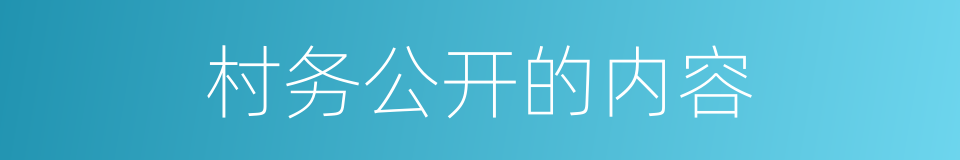 村务公开的内容